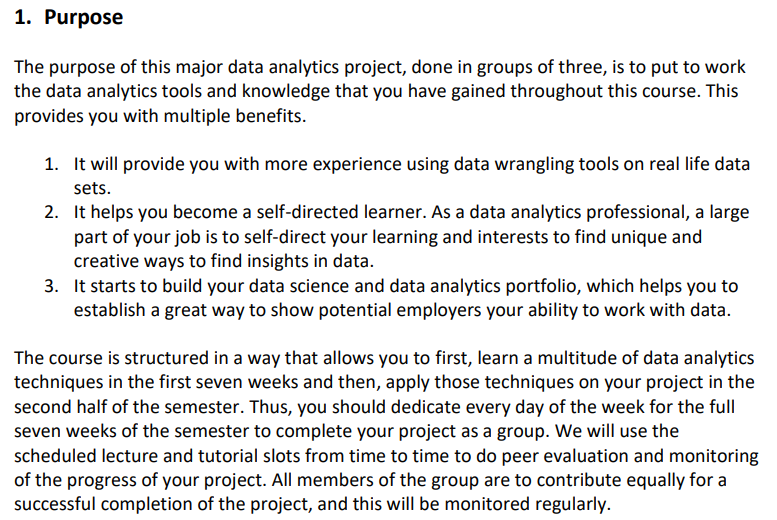 1. Purpose

The purpose of this major data analytics project, done in groups of three, is to put to work the data analytics tools and knowledge that you have gained throughout this course. This provides you with multiple benefits.

1. It will provide you with more experience using data wrangling tools on real life data sets.
2. It helps you become a self-directed learner. As a data analytics professional, a large part of your job is to self-direct your learning and interests to find unique and creative ways to find insights in data.
3. It starts to build your data science and data analytics portfolio, which helps you to establish a great way to show potential employers your ability to work with data.

The course is structured in a way that allows you to first, learn a multitude of data analytics techniques in the first seven weeks and then, apply those techniques on your project in the second half of the semester. Thus, you should dedicate every day of the week for the full seven weeks of the semester to complete your project as a group. We will use the scheduled lecture and tutorial slots from time to time to do peer evaluation and monitoring of the progress of your project. All members of the group are to contribute equally for a successful completion of the project, and this will be monitored regularly.